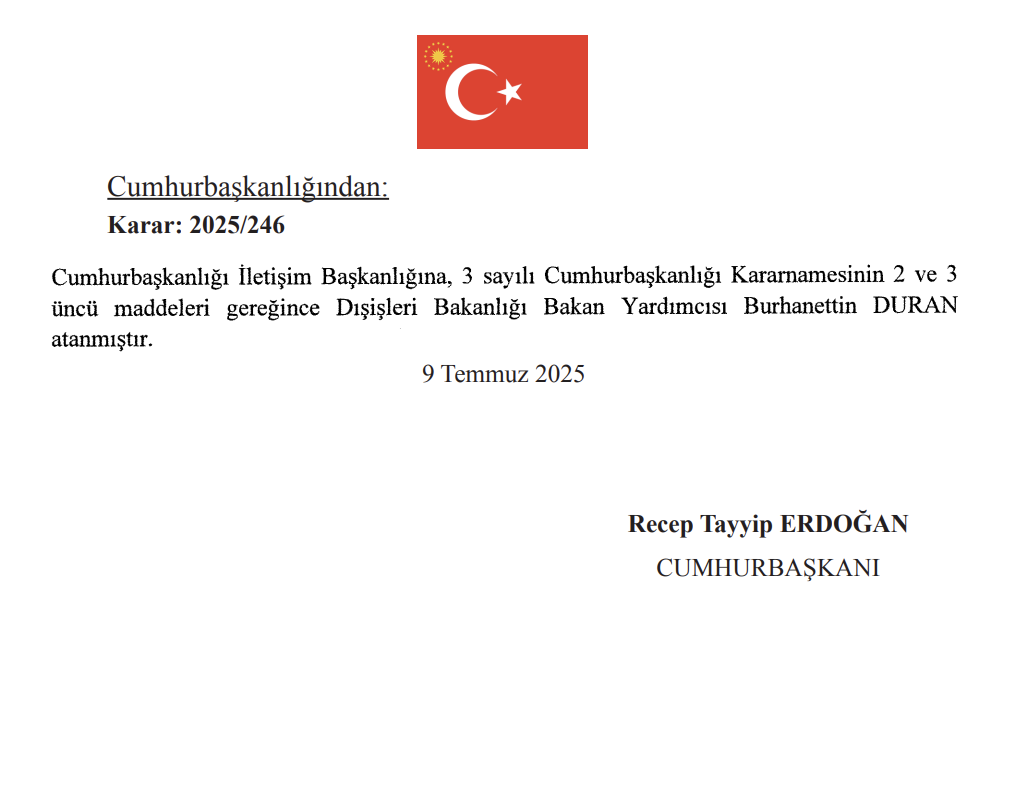 Cumhurbaşkanlığından:
Karar: 2025/246

Cumhurbaşkanlığı İletişim Başkanlığına, 3 sayılı Cumhurbaşkanlığı Kararnamesinin 2 ve 3 üncü maddeleri gereğince Dışişleri Bakanlığı Bakan Yardımcısı Burhanettin DURAN atanmıştır.

9 Temmuz 2025

Recep Tayyip ERDOĞAN
CUMHURBAŞKANI